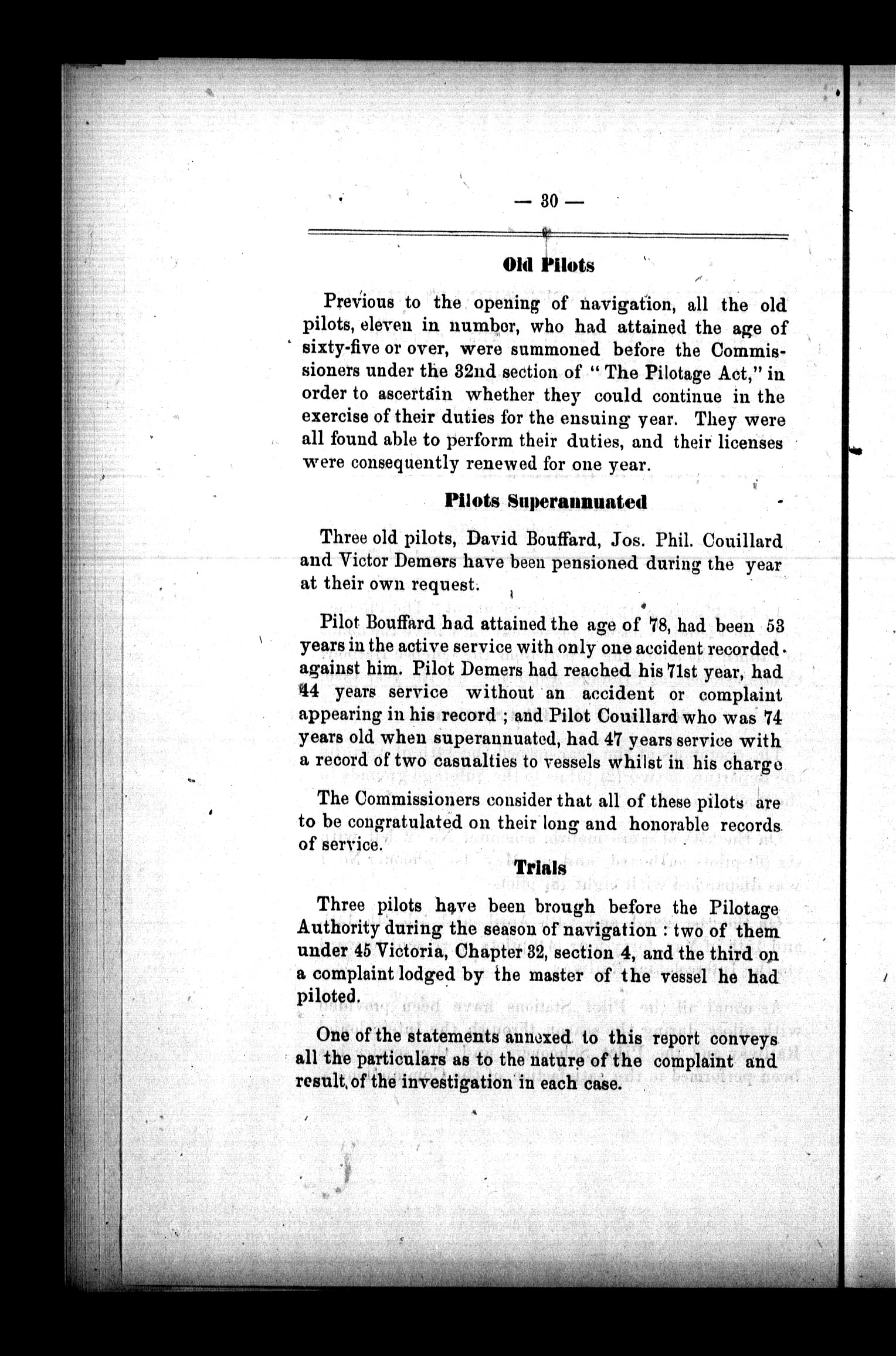 — 30 —

Old Pilots

Previous to the opening of navigation, all the old pilots, eleven in number, who had attained the age of sixty-five or over, were summoned before the Commissioners under the 32nd section of "The Pilotage Act," in order to ascertain whether they could continue in the exercise of their duties for the ensuing year. They were all found able to perform their duties, and their licenses were consequently renewed for one year.

Pilots Superannuated

Three old pilots, David Bouffard, Jos. Phil. Couillard and Victor Demers have been pensioned during the year at their own request.

Pilot Bouffard had attained the age of 78, had been 53 years in the active service with only one accident recorded against him. Pilot Demers had reached his 71st year, had 44 years service without an accident or complaint appearing in his record ; and Pilot Couillard who was 74 years old when superannuated, had 47 years service with a record of two casualties to vessels whilst in his charge

The Commissioners consider that all of these pilots are to be congratulated on their long and honorable records of service.

Trials

Three pilots have been brough before the Pilotage Authority during the season of navigation : two of them under 45 Victoria, Chapter 32, section 4, and the third on a complaint lodged by the master of the vessel he had piloted.

One of the statements annexed to this report conveys all the particulars as to the nature of the complaint and result of the investigation in each case.